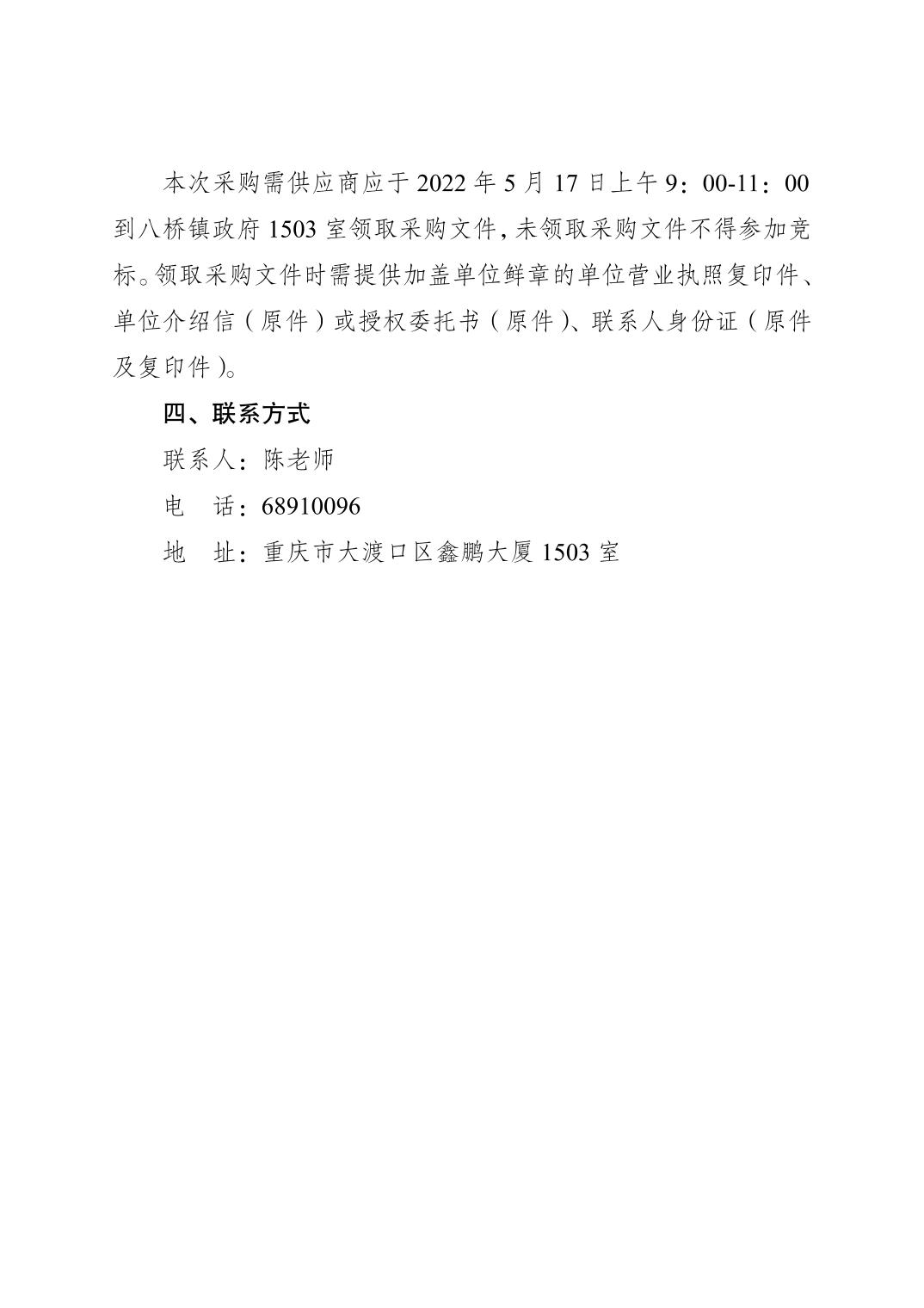 本次采购需供应商应于 2022 年 5 月 17 日上午 9：00-11：00 到八桥镇政府 1503 室领取采购文件，未领取采购文件不得参加竞标。领取采购文件时需提供加盖单位鲜章的单位营业执照复印件、单位介绍信（原件）或授权委托书（原件）、联系人身份证（原件及复印件）。

四、联系方式

联系人：陈老师

电　话：68910096

地　址：重庆市大渡口区鑫鹏大厦 1503 室